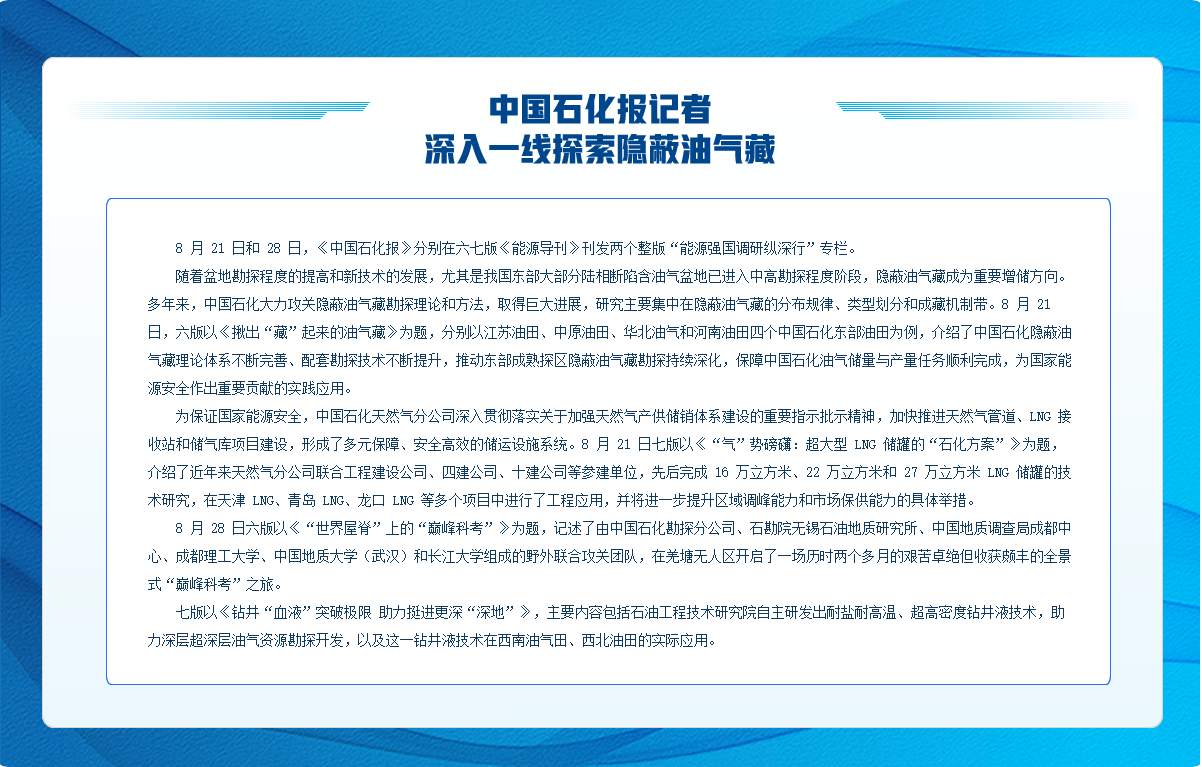 中国石化报记者
深入一线探索隐蔽油气藏

8 月 21 日和 28 日，《中国石化报》分别在六七版《能源导刊》刊发两个整版“能源强国调研纵深行”专栏。

随着盆地勘探程度的提高和新技术的发展，尤其是我国东部大部分陆相断陷含油气盆地已进入中高勘探程度阶段，隐蔽油气藏成为重要增储方向。多年来，中国石化大力攻关隐蔽油气藏勘探理论和方法，取得巨大进展，研究主要集中在隐蔽油气藏的分布规律、类型划分和成藏机制带。8 月 21 日，六版以《揪出“藏”起来的油气藏》为题，分别以江苏油田、中原油田、华北油气和河南油田四个中国石化东部油田为例，介绍了中国石化隐蔽油气藏理论体系不断完善、配套勘探技术不断提升，推动东部成熟探区隐蔽油气藏勘探持续深化，保障中国石化油气储量与产量任务顺利完成，为国家能源安全作出重要贡献的实践应用。

为保证国家能源安全，中国石化天然气分公司深入贯彻落实关于加强天然气产供储销体系建设的重要指示批示精神，加快推进天然气管道、LNG 接收站和储气库项目建设，形成了多元保障、安全高效的储运设施系统。8 月 21 日七版以《“气”势磅礴：超大型 LNG 储罐的“石化方案”》为题，介绍了近年来天然气分公司联合工程建设公司、四建公司、十建公司等参建单位，先后完成 16 万立方米、22 万立方米和 27 万立方米 LNG 储罐的技术研究，在天津 LNG、青岛 LNG、龙口 LNG 等多个项目中进行了工程应用，并将进一步提升区域调峰能力和市场保供能力的具体举措。

8 月 28 日六版以《“世界屋脊”上的“巅峰科考”》为题，记述了由中国石化勘探分公司、石勘院无锡石油地质研究所、中国地质调查局成都中心、成都理工大学、中国地质大学（武汉）和长江大学组成的野外联合攻关团队，在羌塘无人区开启了一场历时两个多月的艰苦卓绝但收获颇丰的全景式“巅峰科考”之旅。

七版以《钻井“血液”突破极限 助力挺进更深“深地”》，主要内容包括石油工程技术研究院自主研发出耐盐耐高温、超高密度钻井液技术，助力深层超深层油气资源勘探开发，以及这一钻井液技术在西南油气田、西北油田的实际应用。